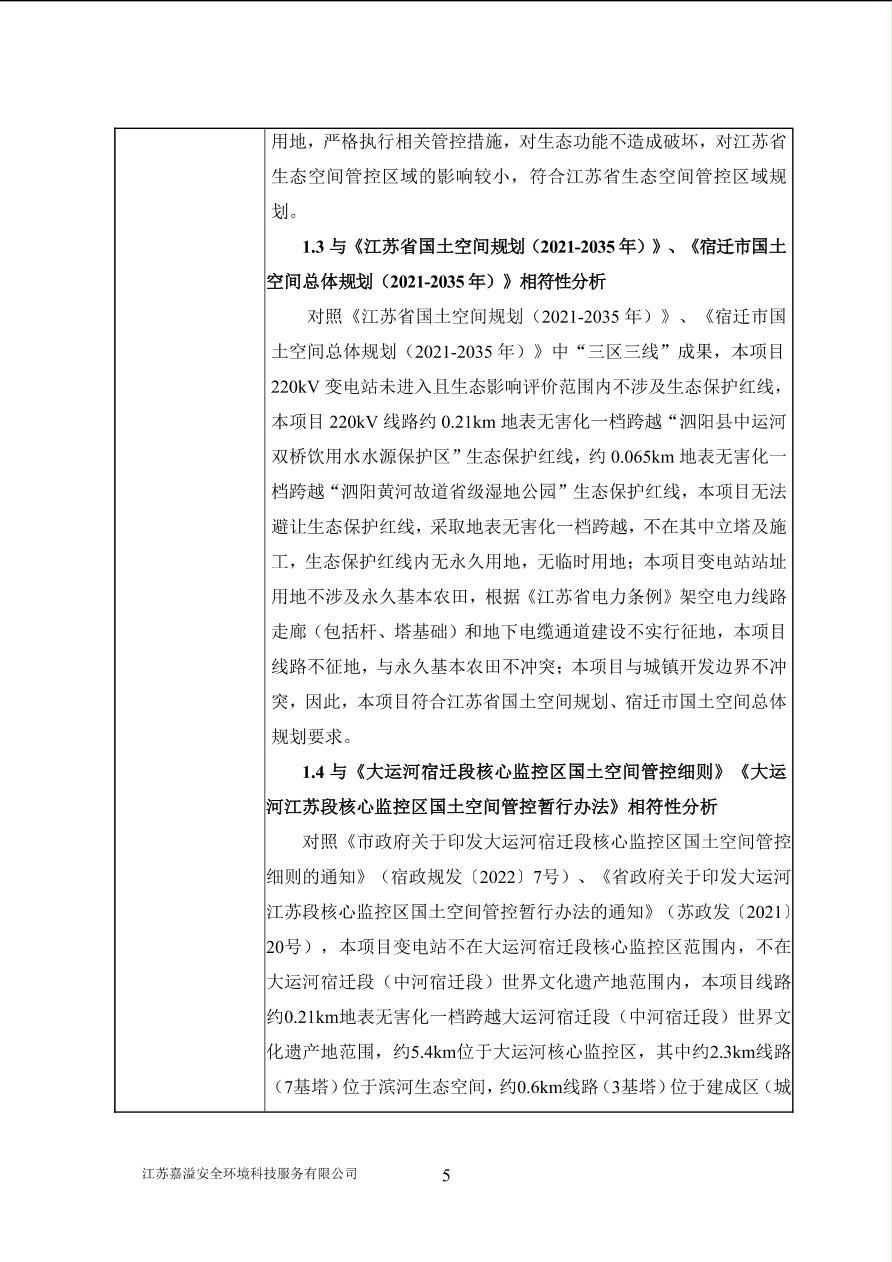 用地，严格执行相关管控措施，对生态功能不造成破坏，对江苏省生态空间管控区域的影响较小，符合江苏省生态空间管控区域规划。

1.3 与《江苏省国土空间规划（2021-2035 年）》、《宿迁市国土空间总体规划（2021-2035 年）》相符性分析

对照《江苏省国土空间规划（2021-2035 年）》、《宿迁市国土空间总体规划（2021-2035 年）》中“三区三线”成果，本项目 220kV 变电站未进入且生态影响评价范围内不涉及生态保护红线，本项目 220kV 线路约 0.21km 地表无害化一档跨越“泗阳县中运河双桥饮用水水源保护区”生态保护红线，约 0.065km 地表无害化一档跨越“泗阳黄河故道省级湿地公园”生态保护红线，本项目无法避让生态保护红线，采取地表无害化一档跨越，不在其中立塔及施工，生态保护红线内无永久用地，无临时用地；本项目变电站站址用地不涉及永久基本农田，根据《江苏省电力条例》架空电力线路走廊（包括杆、塔基础）和地下电缆通道建设不实行征地，本项目线路不征地，与永久基本农田不冲突；本项目与城镇开发边界不冲突，因此，本项目符合江苏省国土空间规划、宿迁市国土空间总体规划要求。

1.4 与《大运河宿迁段核心监控区国土空间管控细则》《大运河江苏段核心监控区国土空间管控暂行办法》相符性分析

对照《市政府关于印发大运河宿迁段核心监控区国土空间管控细则的通知》（宿政规发〔2022〕7号）、《省政府关于印发大运河江苏段核心监控区国土空间管控暂行办法的通知》（苏政发〔2021〕20号），本项目变电站不在大运河宿迁段核心监控区范围内，不在大运河宿迁段（中河宿迁段）世界文化遗产地范围内，本项目线路约0.21km地表无害化一档跨越大运河宿迁段（中河宿迁段）世界文化遗产地范围，约5.4km位于大运河核心监控区，其中约2.3km线路（7基塔）位于滨河生态空间，约0.6km线路（3基塔）位于建成区（城

江苏嘉溢安全环境科技服务有限公司 5